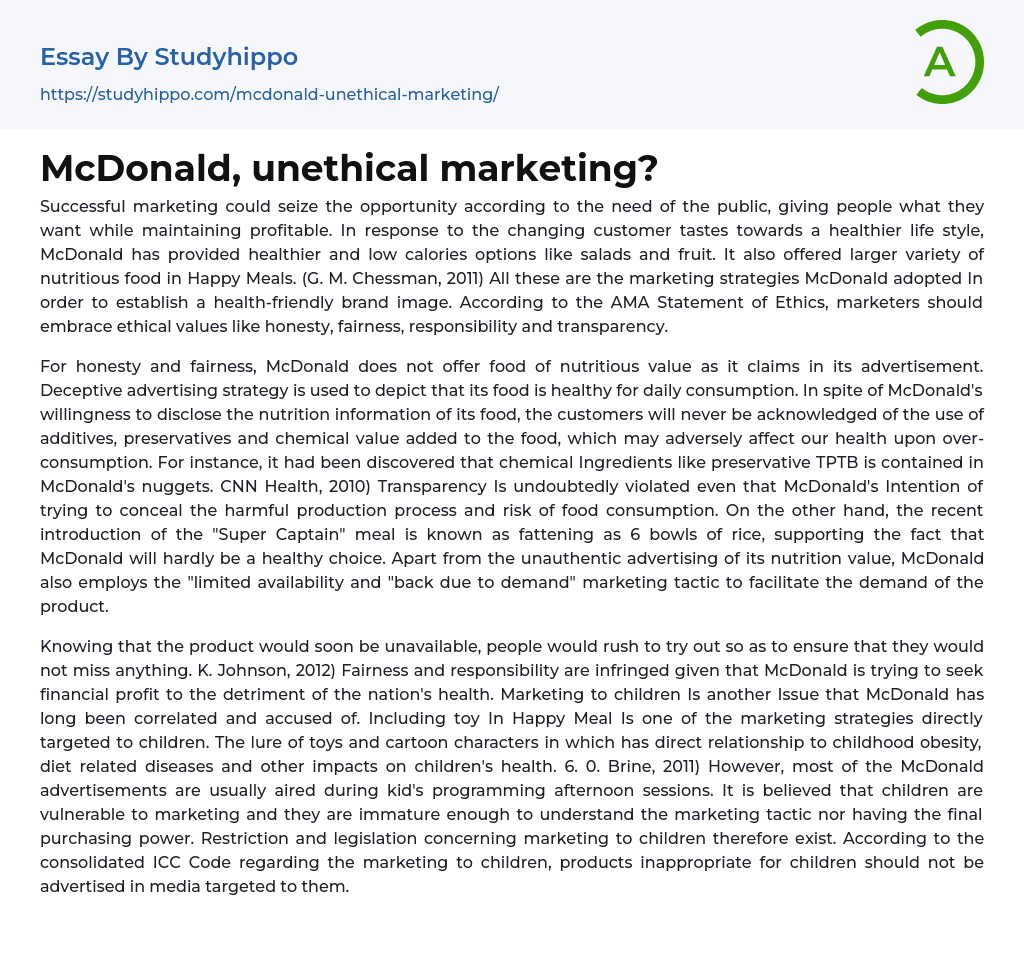 Essay By Studyhippo
https://studyhippo.com/mcdonald-unethical-marketing/

A

McDonald, unethical marketing?

Successful marketing could seize the opportunity according to the need of the public, giving people what they want while maintaining profitable. In response to the changing customer tastes towards a healthier life style, McDonald has provided healthier and low calories options like salads and fruit. It also offered larger variety of nutritious food in Happy Meals. (G. M. Chessman, 2011) All these are the marketing strategies McDonald adopted In order to establish a health-friendly brand image. According to the AMA Statement of Ethics, marketers should embrace ethical values like honesty, fairness, responsibility and transparency.

For honesty and fairness, McDonald does not offer food of nutritious value as it claims in its advertisement. Deceptive advertising strategy is used to depict that its food is healthy for daily consumption. In spite of McDonald's willingness to disclose the nutrition information of its food, the customers will never be acknowledged of the use of additives, preservatives and chemical value added to the food, which may adversely affect our health upon over-consumption. For instance, it had been discovered that chemical Ingredients like preservative TPTB is contained in McDonald's nuggets. CNN Health, 2010) Transparency Is undoubtedly violated even that McDonald's Intention of trying to conceal the harmful production process and risk of food consumption. On the other hand, the recent introduction of the "Super Captain" meal is known as fattening as 6 bowls of rice, supporting the fact that McDonald will hardly be a healthy choice. Apart from the unauthentic advertising of its nutrition value, McDonald also employs the "limited availability and "back due to demand" marketing tactic to facilitate the demand of the product.

Knowing that the product would soon be unavailable, people would rush to try out so as to ensure that they would not miss anything. K. Johnson, 2012) Fairness and responsibility are infringed given that McDonald is trying to seek financial profit to the detriment of the nation's health. Marketing to children Is another Issue that McDonald has long been correlated and accused of. Including toy In Happy Meal Is one of the marketing strategies directly targeted to children. The lure of toys and cartoon characters in which has direct relationship to childhood obesity, diet related diseases and other impacts on children's health. 6. 0. Brine, 2011) However, most of the McDonald advertisements are usually aired during kid's programming afternoon sessions. It is believed that children are vulnerable to marketing and they are immature enough to understand the marketing tactic nor having the final purchasing power. Restriction and legislation concerning marketing to children therefore exist. According to the consolidated ICC Code regarding the marketing to children, products inappropriate for children should not be advertised in media targeted to them.